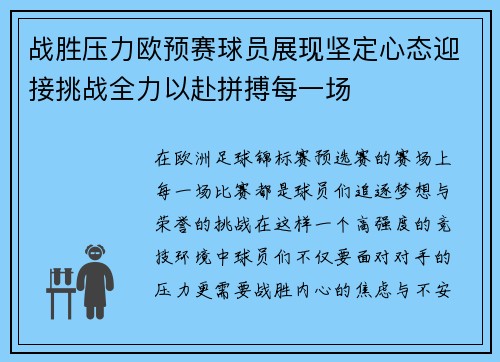 战胜压力欧预赛球员展现坚定心态迎接挑战全力以赴拼搏每一场

在欧洲足球锦标赛预选赛的赛场上每一场比赛都是球员们追逐梦想与荣誉的挑战在这样一个高强度的竞技环境中球员们不仅要面对对手的压力更需要战胜内心的焦虑与不安